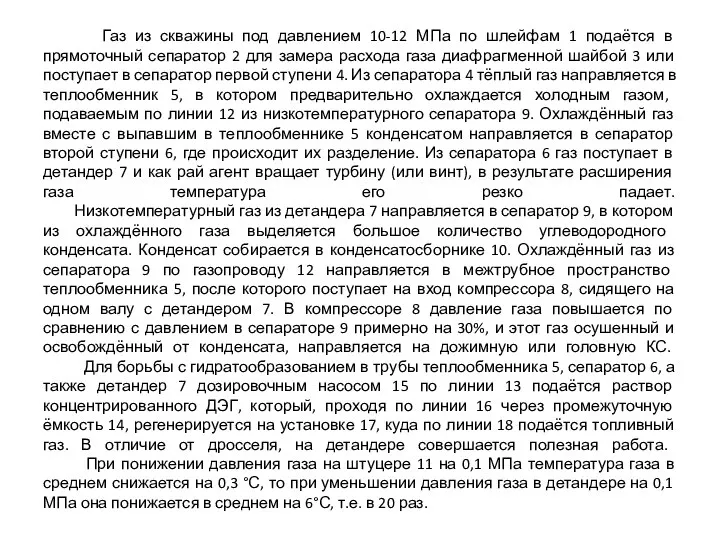 Газ из скважины под давлением 10-12 МПа по шлейфам 1 подаётся в прямоточный сепаратор 2 для замера расхода газа диафрагменной шайбой 3 или поступает в сепаратор первой ступени 4. Из сепаратора 4 тёплый газ направляется в теплообменник 5, в котором предварительно охлаждается холодным газом, подаваемым по линии 12 из низкотемпературного сепаратора 9. Охлаждённый газ вместе с выпавшим в теплообменнике 5 конденсатом направляется в сепаратор второй ступени 6, где происходит их разделение. Из сепаратора 6 газ поступает в детандер 7 и как рай агент вращает турбину (или винт), в результате расширения газа температура его резко падает.

Низкотемпературный газ из детандера 7 направляется в сепаратор 9, в котором из охлаждённого газа выделяется большое количество углеводородного конденсата. Конденсат собирается в конденсатосборнике 10. Охлаждённый газ из сепаратора 9 по газопроводу 12 направляется в межтрубное пространство теплообменника 5, после которого поступает на вход компрессора 8, сидящего на одном валу с детандером 7. В компрессоре 8 давление газа повышается по сравнению с давлением в сепараторе 9 примерно на 30%, и этот газ осушенный и освобождённый от конденсата, направляется на дожимную или головную КС.

Для борьбы с гидратообразованием в трубы теплообменника 5, сепаратор 6, а также детандер 7 дозировочным насосом 15 по линии 13 подаётся раствор концентрированного ДЭГ, который, проходя по линии 16 через промежуточную ёмкость 14, регенерируется на установке 17, куда по линии 18 подаётся топливный газ. В отличие от дросселя, на детандере совершается полезная работа.

При понижении давления газа на штуцере 11 на 0,1 МПа температура газа в среднем снижается на 0,3 °С, то при уменьшении давления газа в детандере на 0,1 МПа она понижается в среднем на 6°С, т.е. в 20 раз.